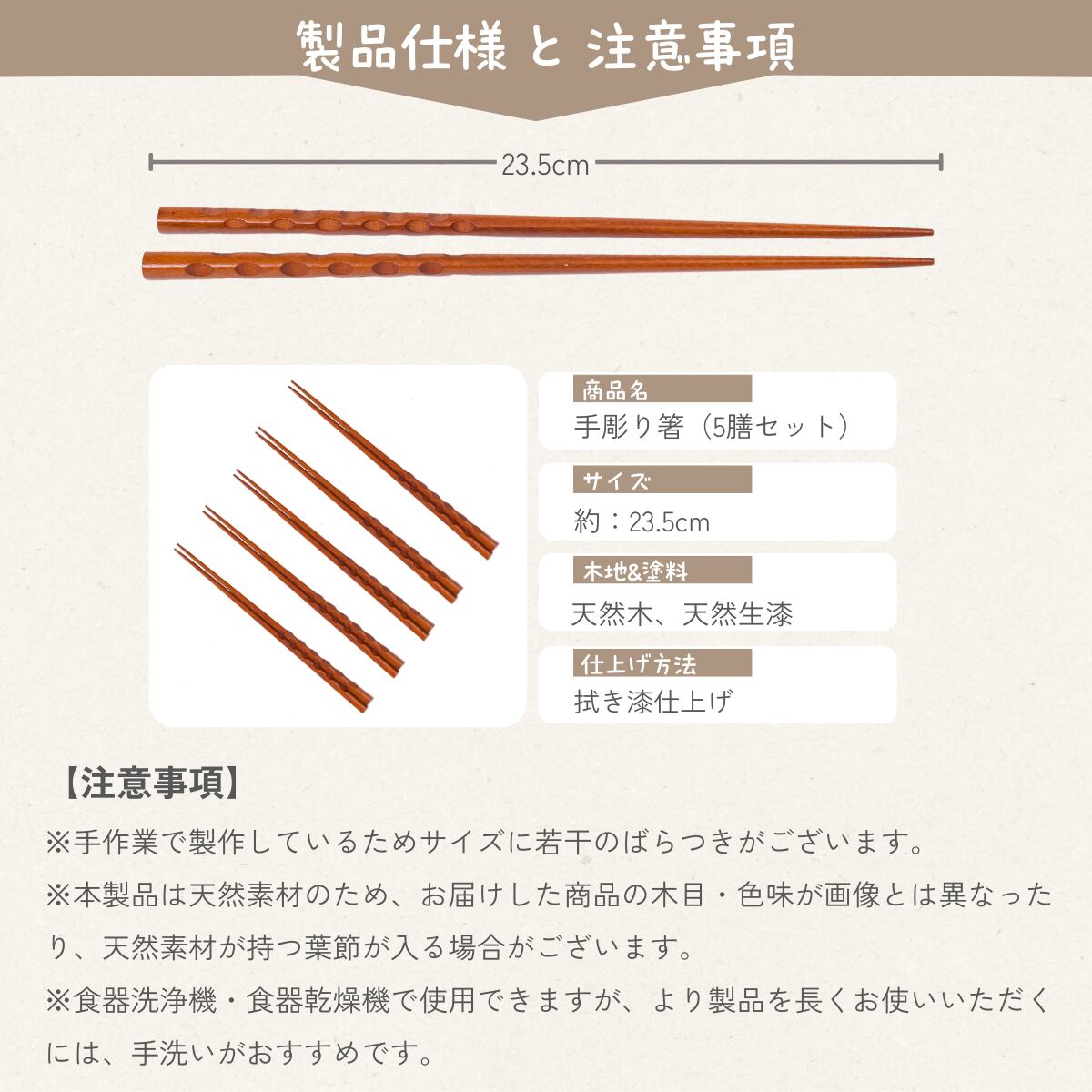 製品仕様 と 注意事項

23.5cm

商品名
手彫り箸（5膳セット）

サイズ
約：23.5cm

木地&塗料
天然木、天然生漆

仕上げ方法
拭き漆仕上げ

【注意事項】
※手作業で製作しているためサイズに若干のばらつきがございます。
※本製品は天然素材のため、お届けした商品の木目・色味が画像とは異なったり、天然素材が持つ葉節が入る場合がございます。
※食器洗浄機・食器乾燥機で使用できますが、より製品を長くお使いいただくには、手洗いがおすすめです。